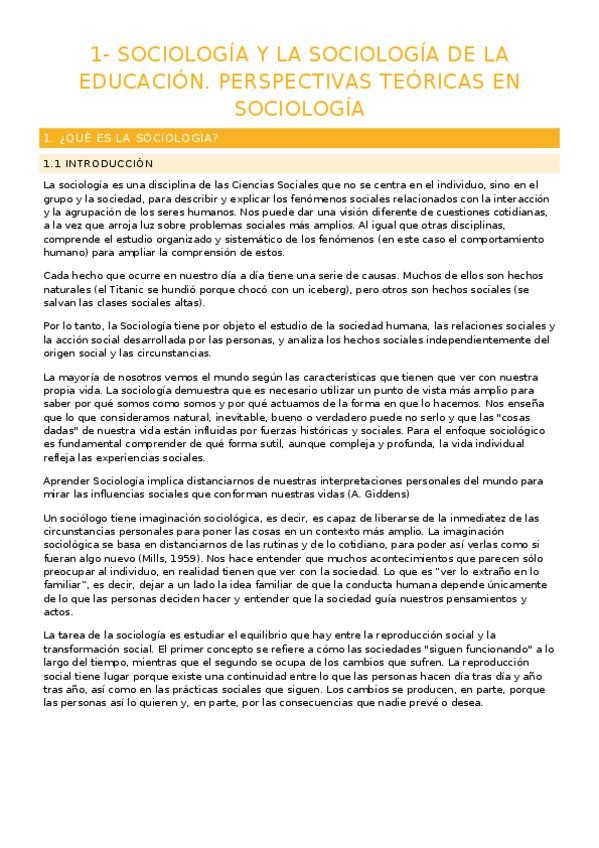 1- SOCIOLOGÍA Y LA SOCIOLOGÍA DE LA EDUCACIÓN. PERSPECTIVAS TEÓRICAS EN SOCIOLOGÍA

1. ¿QUÉ ES LA SOCIOLOGÍA?

1.1 INTRODUCCIÓN

La sociología es una disciplina de las Ciencias Sociales que no se centra en el individuo, sino en el grupo y la sociedad, para describir y explicar los fenómenos sociales relacionados con la interacción y la agrupación de los seres humanos. Nos puede dar una visión diferente de cuestiones cotidianas, a la vez que arroja luz sobre problemas sociales más amplios. Al igual que otras disciplinas, comprende el estudio organizado y sistemático de los fenómenos (en este caso el comportamiento humano) para ampliar la comprensión de estos.

Cada hecho que ocurre en nuestro día a día tiene una serie de causas. Muchos de ellos son hechos naturales (el Titanic se hundió porque chocó con un iceberg), pero otros son hechos sociales (se salvan las clases sociales altas).

Por lo tanto, la Sociología tiene por objeto el estudio de la sociedad humana, las relaciones sociales y la acción social desarrollada por las personas, y analiza los hechos sociales independientemente del origen social y las circunstancias.

La mayoría de nosotros vemos el mundo según las características que tienen que ver con nuestra propia vida. La sociología demuestra que es necesario utilizar un punto de vista más amplio para saber por qué somos como somos y por qué actuamos de la forma en que lo hacemos. Nos enseña que lo que consideramos natural, inevitable, bueno o verdadero puede no serlo y que las "cosas dadas" de nuestra vida están influidas por fuerzas históricas y sociales. Para el enfoque sociológico es fundamental comprender de qué forma sutil, aunque compleja y profunda, la vida individual refleja las experiencias sociales.

Aprender Sociología implica distanciarnos de nuestras interpretaciones personales del mundo para mirar las influencias sociales que conforman nuestras vidas (A. Giddens)

Un sociólogo tiene imaginación sociológica, es decir, es capaz de liberarse de la inmediatez de las circunstancias personales para poner las cosas en un contexto más amplio. La imaginación sociológica se basa en distanciarnos de las rutinas y de lo cotidiano, para poder así verlas como si fueran algo nuevo (Mills, 1959). Nos hace entender que muchos acontecimientos que parecen sólo preocupar al individuo, en realidad tienen que ver con la sociedad. Lo que es "ver lo extraño en lo familiar", es decir, dejar a un lado la idea familiar de que la conducta humana depende únicamente de lo que las personas deciden hacer y entender que la sociedad guía nuestros pensamientos y actos.

La tarea de la sociología es estudiar el equilibrio que hay entre la reproducción social y la transformación social. El primer concepto se refiere a cómo las sociedades "siguen funcionando" a lo largo del tiempo, mientras que el segundo se ocupa de los cambios que sufren. La reproducción social tiene lugar porque existe una continuidad entre lo que las personas hacen día tras día y año tras año, así como en las prácticas sociales que siguen. Los cambios se producen, en parte, porque las personas así lo quieren y, en parte, por las consecuencias que nadie prevé o desea.